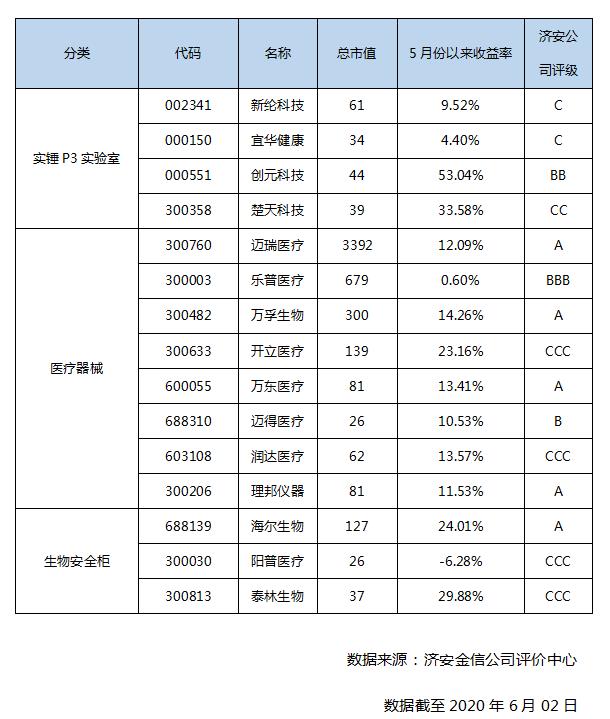 | 分类 | 代码 | 名称 | 总市值 | 5 月份以来收益率 | 济安公司评级 |
|---|---|---|---|---|---|
| 实锤 P3 实验室 | 002341 | 新纶科技 | 61 | 9.52% | C |
| | 000150 | 宜华健康 | 34 | 4.40% | C |
| | 000551 | 创元科技 | 44 | 53.04% | BB |
| | 300358 | 楚天科技 | 39 | 33.58% | CC |
| 医疗器械 | 300760 | 迈瑞医疗 | 3392 | 12.09% | A |
| | 300003 | 乐普医疗 | 679 | 0.60% | BBB |
| | 300482 | 万孚生物 | 300 | 14.26% | A |
| | 300633 | 开立医疗 | 139 | 23.16% | CCC |
| | 600055 | 万东医疗 | 81 | 13.41% | A |
| | 688310 | 迈得医疗 | 26 | 10.53% | B |
| | 603108 | 润达医疗 | 62 | 13.57% | CCC |
| | 300206 | 理邦仪器 | 81 | 11.53% | A |
| 生物安全柜 | 688139 | 海尔生物 | 127 | 24.01% | A |
| | 300030 | 阳普医疗 | 26 | -6.28% | CCC |
| | 300813 | 泰林生物 | 37 | 29.88% | CCC |

数据来源：济安金信公司评价中心

数据截至 2020 年 6 月 02 日